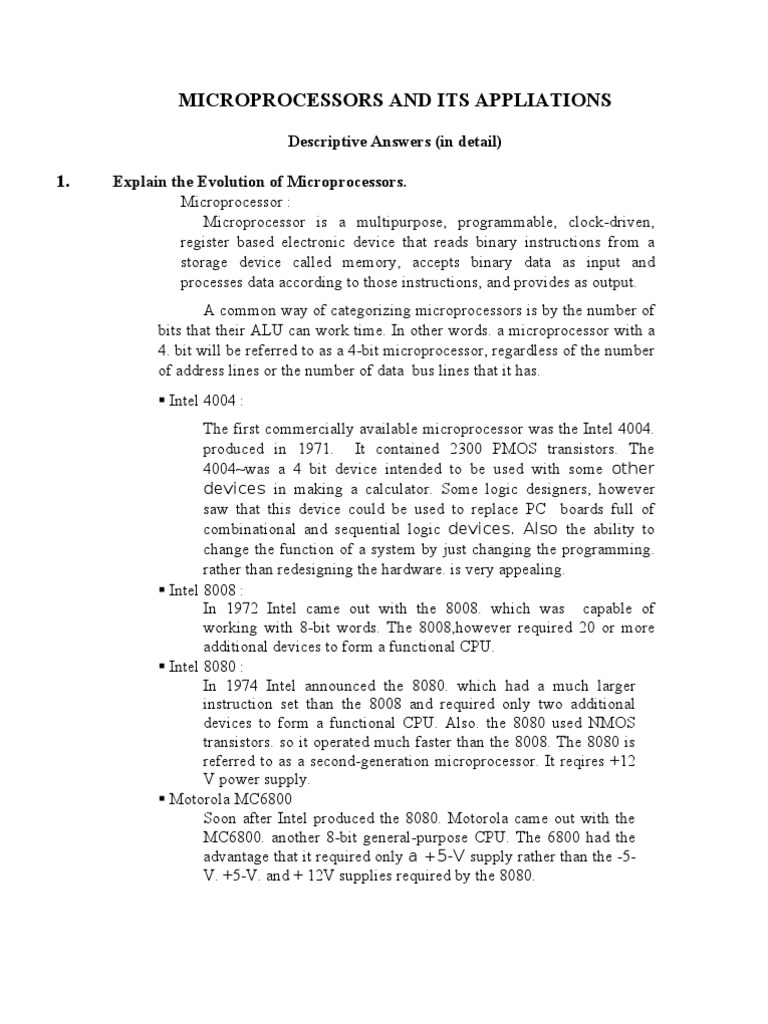 MICROPROCESSORS AND ITS APPLIATIONS

Descriptive Answers (in detail)

1. Explain the Evolution of Microprocessors.

Microprocessor :

Microprocessor is a multipurpose, programmable, clock-driven, register based electronic device that reads binary instructions from a storage device called memory, accepts binary data as input and processes data according to those instructions, and provides as output.

A common way of categorizing microprocessors is by the number of bits that their ALU can work time. In other words. a microprocessor with a 4. bit will be referred to as a 4-bit microprocessor, regardless of the number of address lines or the number of data bus lines that it has.

▪ Intel 4004 :

The first commercially available microprocessor was the Intel 4004. produced in 1971. It contained 2300 PMOS transistors. The 4004~was a 4 bit device intended to be used with some other devices in making a calculator. Some logic designers, however saw that this device could be used to replace PC boards full of combinational and sequential logic devices. Also the ability to change the function of a system by just changing the programming. rather than redesigning the hardware. is very appealing.

▪ Intel 8008 :

In 1972 Intel came out with the 8008. which was capable of working with 8-bit words. The 8008,however required 20 or more additional devices to form a functional CPU.

▪ Intel 8080 :

In 1974 Intel announced the 8080. which had a much larger instruction set than the 8008 and required only two additional devices to form a functional CPU. Also. the 8080 used NMOS transistors. so it operated much faster than the 8008. The 8080 is referred to as a second-generation microprocessor. It reqires +12 V power supply.

▪ Motorola MC6800

Soon after Intel produced the 8080. Motorola came out with the MC6800. another 8-bit general-purpose CPU. The 6800 had the advantage that it required only a +5-V supply rather than the -5-V. +5-V. and + 12V supplies required by the 8080.